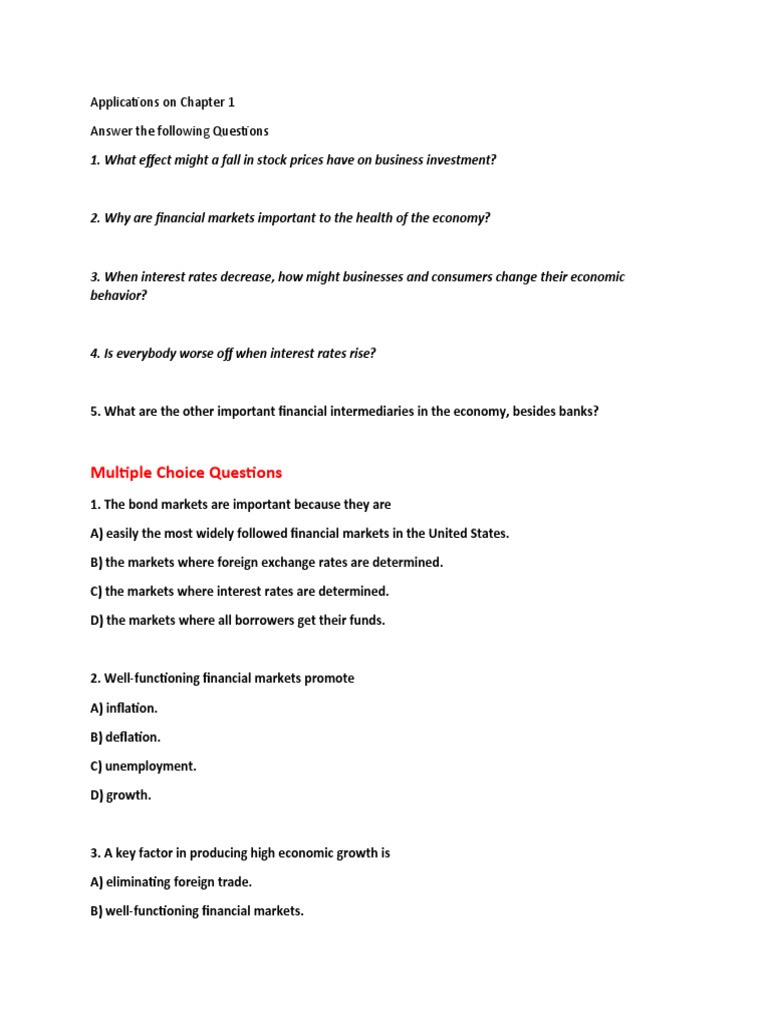 Applications on Chapter 1

Answer the following Questions

1. What effect might a fall in stock prices have on business investment?

2. Why are financial markets important to the health of the economy?

3. When interest rates decrease, how might businesses and consumers change their economic behavior?

4. Is everybody worse off when interest rates rise?

5. What are the other important financial intermediaries in the economy, besides banks?

Multiple Choice Questions

1. The bond markets are important because they are

A) easily the most widely followed financial markets in the United States.

B) the markets where foreign exchange rates are determined.

C) the markets where interest rates are determined.

D) the markets where all borrowers get their funds.

2. Well-functioning financial markets promote

A) inflation.

B) deflation.

C) unemployment.

D) growth.

3. A key factor in producing high economic growth is

A) eliminating foreign trade.

B) well-functioning financial markets.